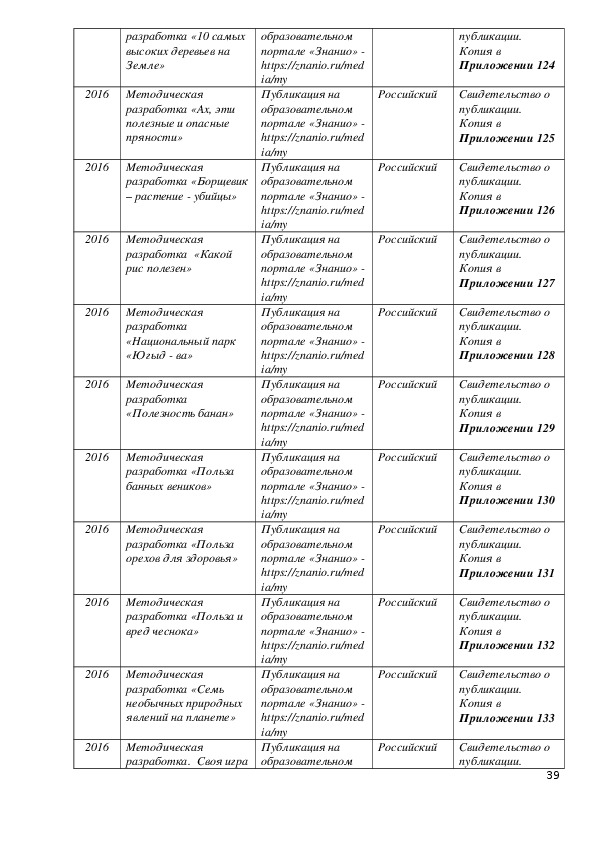 | | разработка «10 самых высоких деревьев на Земле» | образовательном портале «Знанио» - https://znanio.ru/media/my | | публикации. Копия в **Приложении 124** |
|---|---|---|---|---|
| 2016 | Методическая разработка «Ах, эти полезные и опасные пряности» | Публикация на образовательном портале «Знанио» - https://znanio.ru/media/my | Российский | Свидетельство о публикации. Копия в **Приложении 125** |
| 2016 | Методическая разработка «Борщевик – растение - убийцы» | Публикация на образовательном портале «Знанио» - https://znanio.ru/media/my | Российский | Свидетельство о публикации. Копия в **Приложении 126** |
| 2016 | Методическая разработка «Какой рис полезен» | Публикация на образовательном портале «Знанио» - https://znanio.ru/media/my | Российский | Свидетельство о публикации. Копия в **Приложении 127** |
| 2016 | Методическая разработка «Национальный парк «Югыд - ва» | Публикация на образовательном портале «Знанио» - https://znanio.ru/media/my | Российский | Свидетельство о публикации. Копия в **Приложении 128** |
| 2016 | Методическая разработка «Полезность банан» | Публикация на образовательном портале «Знанио» - https://znanio.ru/media/my | Российский | Свидетельство о публикации. Копия в **Приложении 129** |
| 2016 | Методическая разработка «Польза банных веников» | Публикация на образовательном портале «Знанио» - https://znanio.ru/media/my | Российский | Свидетельство о публикации. Копия в **Приложении 130** |
| 2016 | Методическая разработка «Польза орехов для здоровья» | Публикация на образовательном портале «Знанио» - https://znanio.ru/media/my | Российский | Свидетельство о публикации. Копия в **Приложении 131** |
| 2016 | Методическая разработка «Польза и вред чеснока» | Публикация на образовательном портале «Знанио» - https://znanio.ru/media/my | Российский | Свидетельство о публикации. Копия в **Приложении 132** |
| 2016 | Методическая разработка «Семь необычных природных явлений на планете» | Публикация на образовательном портале «Знанио» - https://znanio.ru/media/my | Российский | Свидетельство о публикации. Копия в **Приложении 133** |
| 2016 | Методическая разработка. Своя игра | Публикация на образовательном | Российский | Свидетельство о публикации. |

39